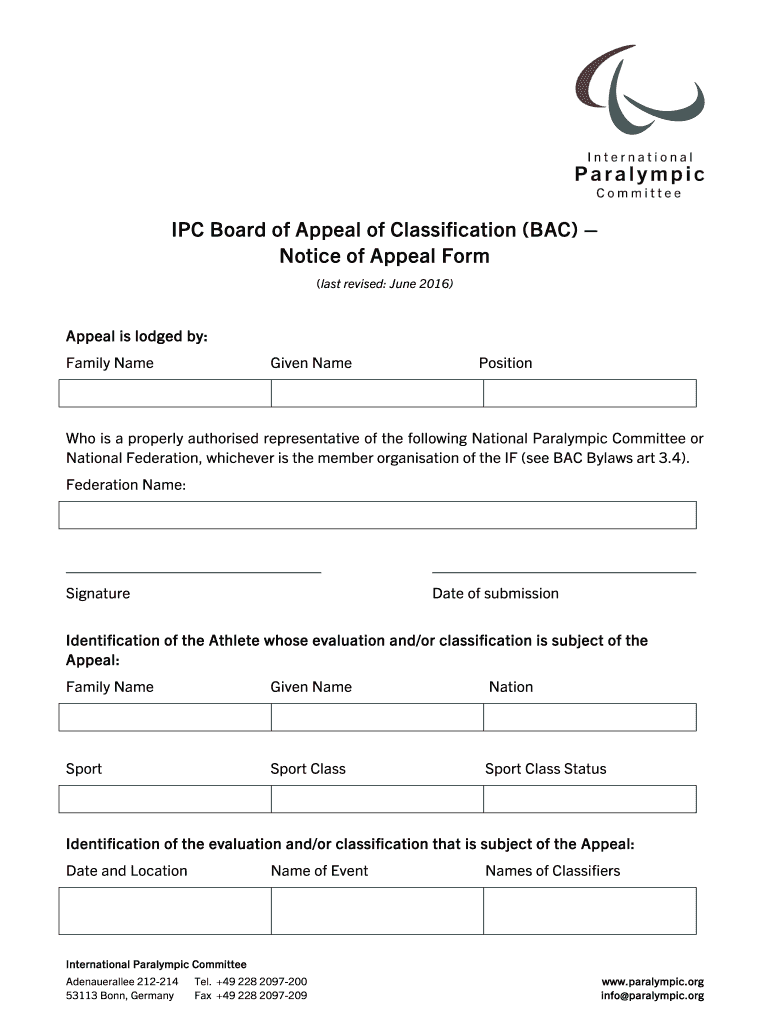 International
Paralympic
Committee

IPC Board of Appeal of Classification (BAC) — Notice of Appeal Form

(last revised: June 2016)

Appeal is lodged by:

| Family Name | Given Name | Position |
|---|---|---|
| | | |

Who is a properly authorised representative of the following National Paralympic Committee or National Federation, whichever is the member organisation of the IF (see BAC Bylaws art 3.4).

Federation Name:

Signature

Date of submission

Identification of the Athlete whose evaluation and/or classification is subject of the Appeal:

| Family Name | Given Name | Nation |
|---|---|---|
| | | |

| Sport | Sport Class | Sport Class Status |
|---|---|---|
| | | |

Identification of the evaluation and/or classification that is subject of the Appeal:

| Date and Location | Name of Event | Names of Classifiers |
|---|---|---|
| | | |

International Paralympic Committee
Adenauerallee 212-214
53113 Bonn, Germany
Tel. +49 228 2097-200
Fax +49 228 2097-209
www.paralympic.org
info@paralympic.org